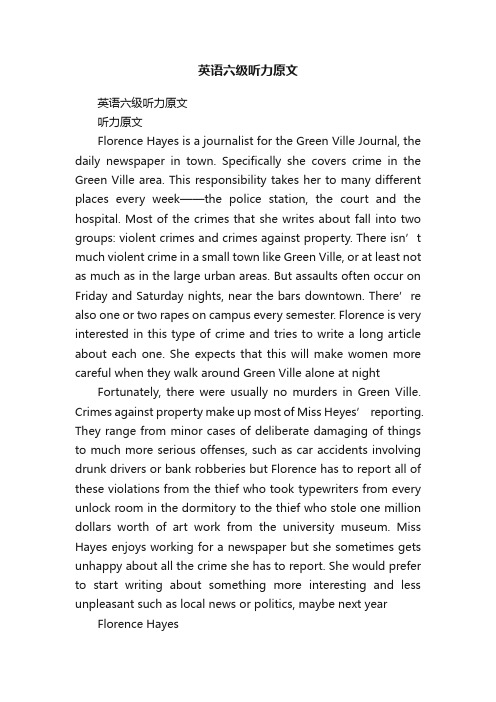 英语六级听力原文

英语六级听力原文

听力原文

Florence Hayes is a journalist for the Green Ville Journal, the daily newspaper in town. Specifically she covers crime in the Green Ville area. This responsibility takes her to many different places every week——the police station, the court and the hospital. Most of the crimes that she writes about fall into two groups: violent crimes and crimes against property. There isn’t much violent crime in a small town like Green Ville, or at least not as much as in the large urban areas. But assaults often occur on Friday and Saturday nights, near the bars downtown. There’re also one or two rapes on campus every semester. Florence is very interested in this type of crime and tries to write a long article about each one. She expects that this will make women more careful when they walk around Green Ville alone at night

Fortunately, there were usually no murders in Green Ville. Crimes against property make up most of Miss Heyes’ reporting. They range from minor cases of deliberate damaging of things to much more serious offenses, such as car accidents involving drunk drivers or bank robberies but Florence has to report all of these violations from the thief who took typewriters from every unlock room in the dormitory to the thief who stole one million dollars worth of art work from the university museum. Miss Hayes enjoys working for a newspaper but she sometimes gets unhappy about all the crime she has to report. She would prefer to start writing about something more interesting and less unpleasant such as local news or politics, maybe next year

Florence Hayes